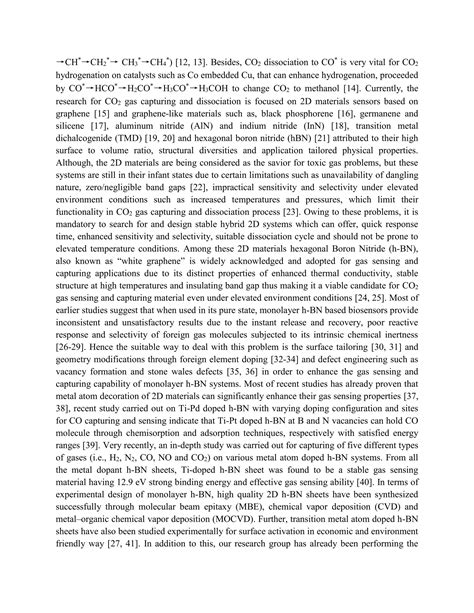 $\rightarrow CH^* \rightarrow CH_2^* \rightarrow CH_3^* \rightarrow CH_4^*$) [12, 13]. Besides, $CO_2$ dissociation to $CO^*$ is very vital for $CO_2$ hydrogenation on catalysts such as Co embedded Cu, that can enhance hydrogenation, proceeded by $CO^* \rightarrow HCO^* \rightarrow H_2CO^* \rightarrow H_3CO^* \rightarrow H_3COH$ to change $CO_2$ to methanol [14]. Currently, the research for $CO_2$ gas capturing and dissociation is focused on 2D materials sensors based on graphene [15] and graphene-like materials such as, black phosphorene [16], germanene and silicene [17], aluminum nitride (AlN) and indium nitride (InN) [18], transition metal dichalcogenide (TMD) [19, 20] and hexagonal boron nitride (hBN) [21] attributed to their high surface to volume ratio, structural diversities and application tailored physical properties. Although, the 2D materials are being considered as the savior for toxic gas problems, but these systems are still in their infant states due to certain limitations such as unavailability of dangling nature, zero/negligible band gaps [22], impractical sensitivity and selectivity under elevated environment conditions such as increased temperatures and pressures, which limit their functionality in $CO_2$ gas capturing and dissociation process [23]. Owing to these problems, it is mandatory to search for and design stable hybrid 2D systems which can offer, quick response time, enhanced sensitivity and selectivity, suitable dissociation cycle and should not be prone to elevated temperature conditions. Among these 2D materials hexagonal Boron Nitride (h-BN), also known as "white graphene" is widely acknowledged and adopted for gas sensing and capturing applications due to its distinct properties of enhanced thermal conductivity, stable structure at high temperatures and insulating band gap thus making it a viable candidate for $CO_2$ gas sensing and capturing material even under elevated environment conditions [24, 25]. Most of earlier studies suggest that when used in its pure state, monolayer h-BN based biosensors provide inconsistent and unsatisfactory results due to the instant release and recovery, poor reactive response and selectivity of foreign gas molecules subjected to its intrinsic chemical inertness [26-29]. Hence the suitable way to deal with this problem is the surface tailoring [30, 31] and geometry modifications through foreign element doping [32-34] and defect engineering such as vacancy formation and stone wales defects [35, 36] in order to enhance the gas sensing and capturing capability of monolayer h-BN systems. Most of recent studies has already proven that metal atom decoration of 2D materials can significantly enhance their gas sensing properties [37, 38], recent study carried out on Ti-Pd doped h-BN with varying doping configuration and sites for CO capturing and sensing indicate that Ti-Pt doped h-BN at B and N vacancies can hold CO molecule through chemisorption and adsorption techniques, respectively with satisfied energy ranges [39]. Very recently, an in-depth study was carried out for capturing of five different types of gases (i.e., $H_2$, $N_2$, CO, NO and $CO_2$) on various metal atom doped h-BN systems. From all the metal dopant h-BN sheets, Ti-doped h-BN sheet was found to be a stable gas sensing material having 12.9 eV strong binding energy and effective gas sensing ability [40]. In terms of experimental design of monolayer h-BN, high quality 2D h-BN sheets have been synthesized successfully through molecular beam epitaxy (MBE), chemical vapor deposition (CVD) and metal–organic chemical vapor deposition (MOCVD). Further, transition metal atom doped h-BN sheets have also been studied experimentally for surface activation in economic and environment friendly way [27, 41]. In addition to this, our research group has already been performing the